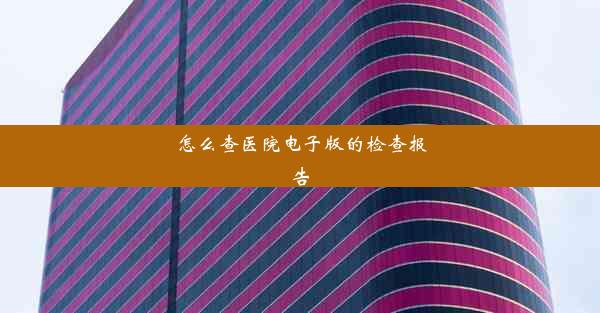 怎么查医院电子版的检查报告